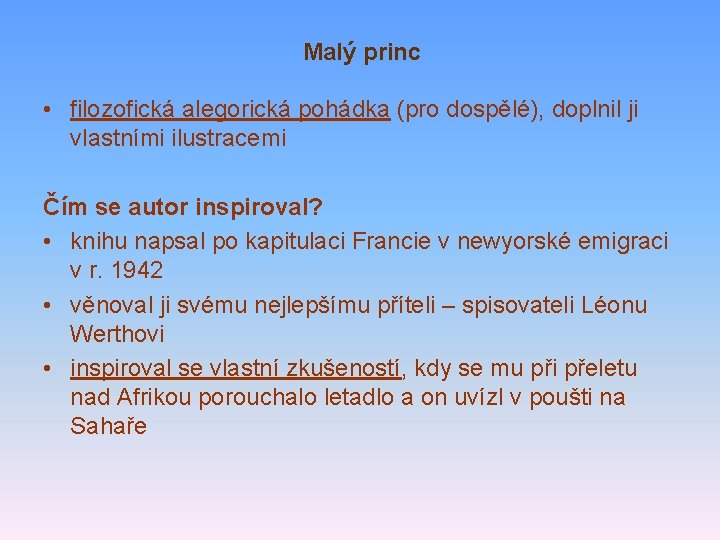 Malý princ

• filozofická alegorická pohádka (pro dospělé), doplnil ji vlastními ilustracemi

Čím se autor inspiroval?

• knihu napsal po kapitulaci Francie v newyorské emigraci v r. 1942
• věnoval ji svému nejlepšímu příteli – spisovateli Léonu Werthovi
• inspiroval se vlastní zkušeností, kdy se mu při přeletu nad Afrikou porouchalo letadlo a on uvízl v poušti na Sahaře